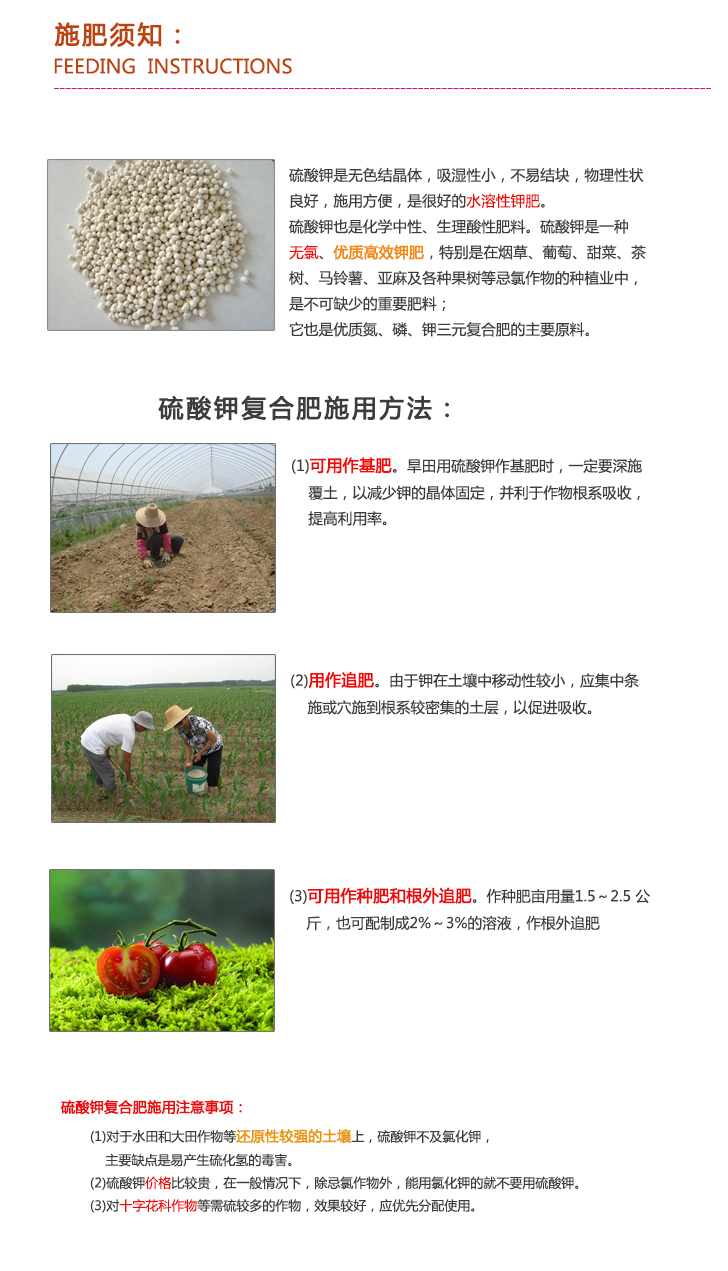 施肥须知：
FEEDING INSTRUCTIONS

硫酸钾是无色结晶体，吸湿性小，不易结块，物理性状良好，施用方便，是很好的水溶性钾肥。
硫酸钾也是化学中性、生理酸性肥料。硫酸钾是一种无氯、优质高效钾肥，特别是在烟草、葡萄、甜菜、茶树、马铃薯、亚麻及各种果树等忌氯作物的种植业中，是不可缺少的重要肥料；
它也是优质氮、磷、钾三元复合肥的主要原料。

硫酸钾复合肥施用方法：

(1)可用作基肥。旱田用硫酸钾作基肥时，一定要深施覆土，以减少钾的晶体固定，并利于作物根系吸收，提高利用率。

(2)用作追肥。由于钾在土壤中移动性较小，应集中条施或穴施到根系较密集的土层，以促进吸收。

(3)可用作种肥和根外追肥。作种肥亩用量1.5～2.5 公斤，也可配制成2%～3%的溶液，作根外追肥

硫酸钾复合肥施用注意事项：

(1)对于水田和大田作物等还原性较强的土壤上，硫酸钾不及氯化钾，主要缺点是易产生硫化氢的毒害。
(2)硫酸钾价格比较贵，在一般情况下，除忌氯作物外，能用氯化钾的就不要用硫酸钾。
(3)对十字花科作物等需硫较多的作物，效果较好，应优先分配使用。